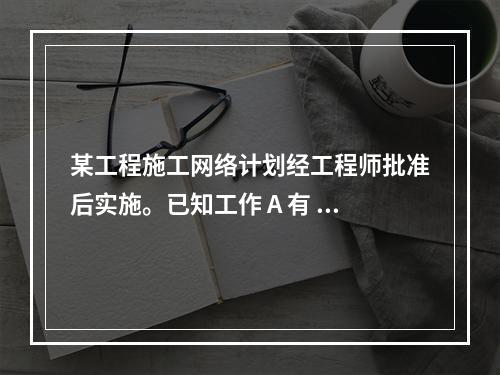 某工程施工网络计划经工程师批准后实施。已知工作 A 有 ...